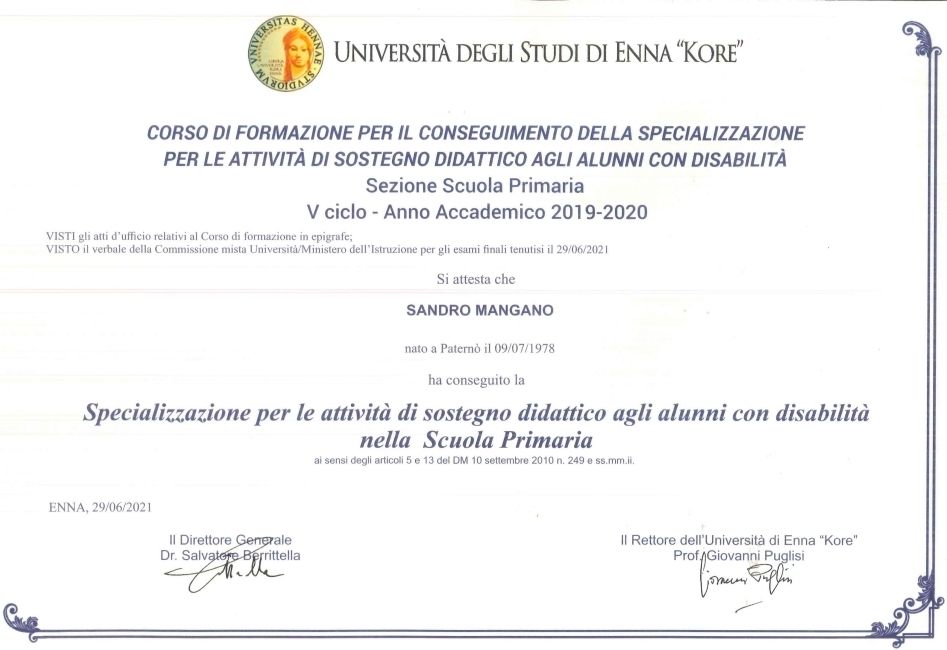 UNIVERSITAS HENNAE STUDIORUM

UNIVERSITÀ DEGLI STUDI DI ENNA "KORE"

CORSO DI FORMAZIONE PER IL CONSEGUIMENTO DELLA SPECIALIZZAZIONE PER LE ATTIVITÀ DI SOSTEGNO DIDATTICO AGLI ALUNNI CON DISABILITÀ
Sezione Scuola Primaria
V ciclo - Anno Accademico 2019-2020

VISTI gli atti d'ufficio relativi al Corso di formazione in epigrafe;
VISTO il verbale della Commissione mista Università/Ministero dell'Istruzione per gli esami finali tenutisi il 29/06/2021

Si attesta che

SANDRO MANGANO

nato a Paternò il 09/07/1978

ha conseguito la

Specializzazione per le attività di sostegno didattico agli alunni con disabilità nella Scuola Primaria
ai sensi degli articoli 5 e 13 del DM 10 settembre 2010 n. 249 e ss.mm.ii.

ENNA, 29/06/2021

Il Direttore Generale
Dr. Salvatore Berrittella

Il Rettore dell'Università di Enna "Kore"
Prof. Giovanni Puglisi